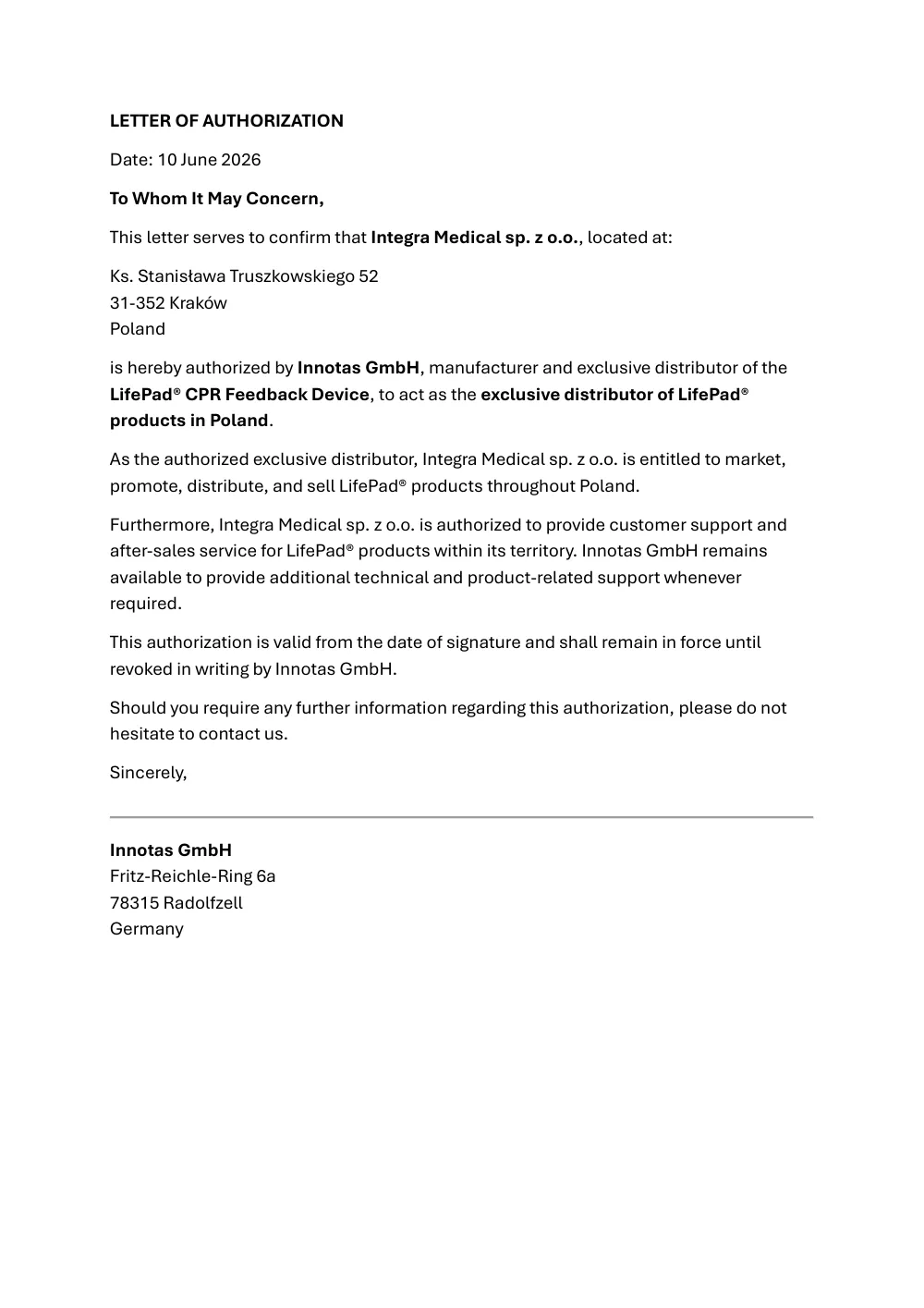 LETTER OF AUTHORIZATION

Date: 10 June 2026

To Whom It May Concern,

This letter serves to confirm that Integra Medical sp. z o.o., located at:

Ks. Stanisława Truszkowskiego 52
31-352 Kraków
Poland

is hereby authorized by Innotas GmbH, manufacturer and exclusive distributor of the LifePad® CPR Feedback Device, to act as the exclusive distributor of LifePad® products in Poland.

As the authorized exclusive distributor, Integra Medical sp. z o.o. is entitled to market, promote, distribute, and sell LifePad® products throughout Poland.

Furthermore, Integra Medical sp. z o.o. is authorized to provide customer support and after-sales service for LifePad® products within its territory. Innotas GmbH remains available to provide additional technical and product-related support whenever required.

This authorization is valid from the date of signature and shall remain in force until revoked in writing by Innotas GmbH.

Should you require any further information regarding this authorization, please do not hesitate to contact us.

Sincerely,

Innotas GmbH
Fritz-Reichle-Ring 6a
78315 Radolfzell
Germany